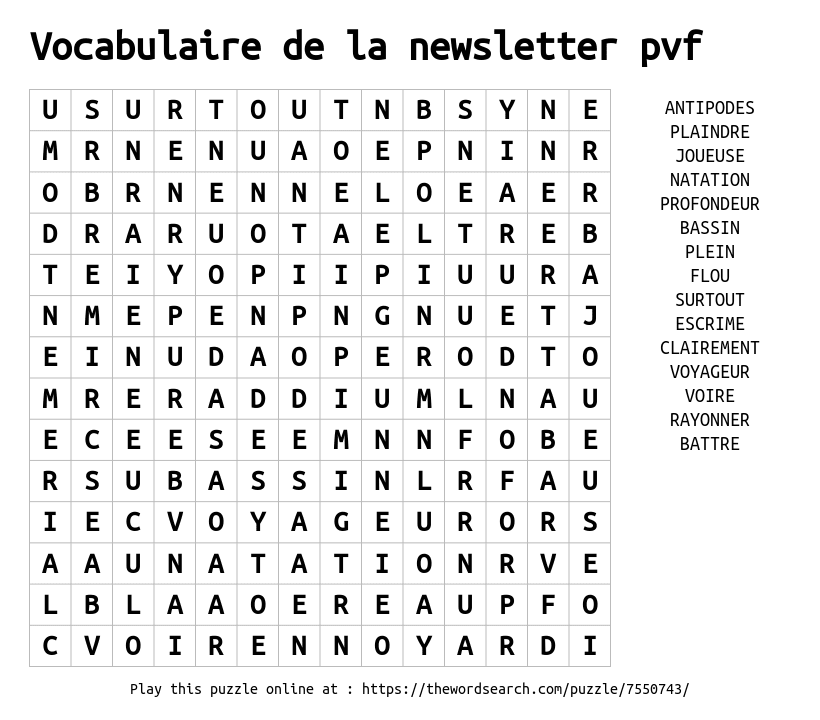 Vocabulaire de la newsletter pvf

| U | S | U | R | T | O | U | T | N | B | S | Y | N | E |
|---|---|---|---|---|---|---|---|---|---|---|---|---|---|
| M | R | N | E | N | U | A | O | E | P | N | I | N | R |
| O | B | R | N | E | N | N | E | L | O | E | A | E | R |
| D | R | A | R | U | O | T | A | E | L | T | R | E | B |
| T | E | I | Y | O | P | I | I | P | I | U | U | R | A |
| N | M | E | P | E | N | P | N | G | N | U | E | T | J |
| E | I | N | U | D | A | O | P | E | R | O | D | T | O |
| M | R | E | R | A | D | D | I | U | M | L | N | A | U |
| E | C | E | E | S | E | E | M | N | N | F | O | B | E |
| R | S | U | B | A | S | S | I | N | L | R | F | A | U |
| I | E | C | V | O | Y | A | G | E | U | R | O | R | S |
| A | A | U | N | A | T | A | T | I | O | N | R | V | E |
| L | B | L | A | A | O | E | R | E | A | U | P | F | O |
| C | V | O | I | R | E | N | N | O | Y | A | R | D | I |

ANTIPODES
PLAINDRE
JOUEUSE
NATATION
PROFONDEUR
BASSIN
PLEIN
FLOU
SURTOUT
ESCRIME
CLAIREMENT
VOYAGEUR
VOIRE
RAYONNER
BATTRE

Play this puzzle online at : https://thewordsearch.com/puzzle/7550743/